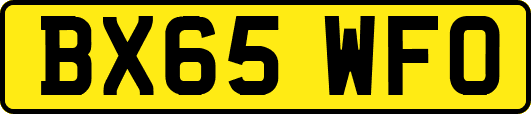 BX65 WFO